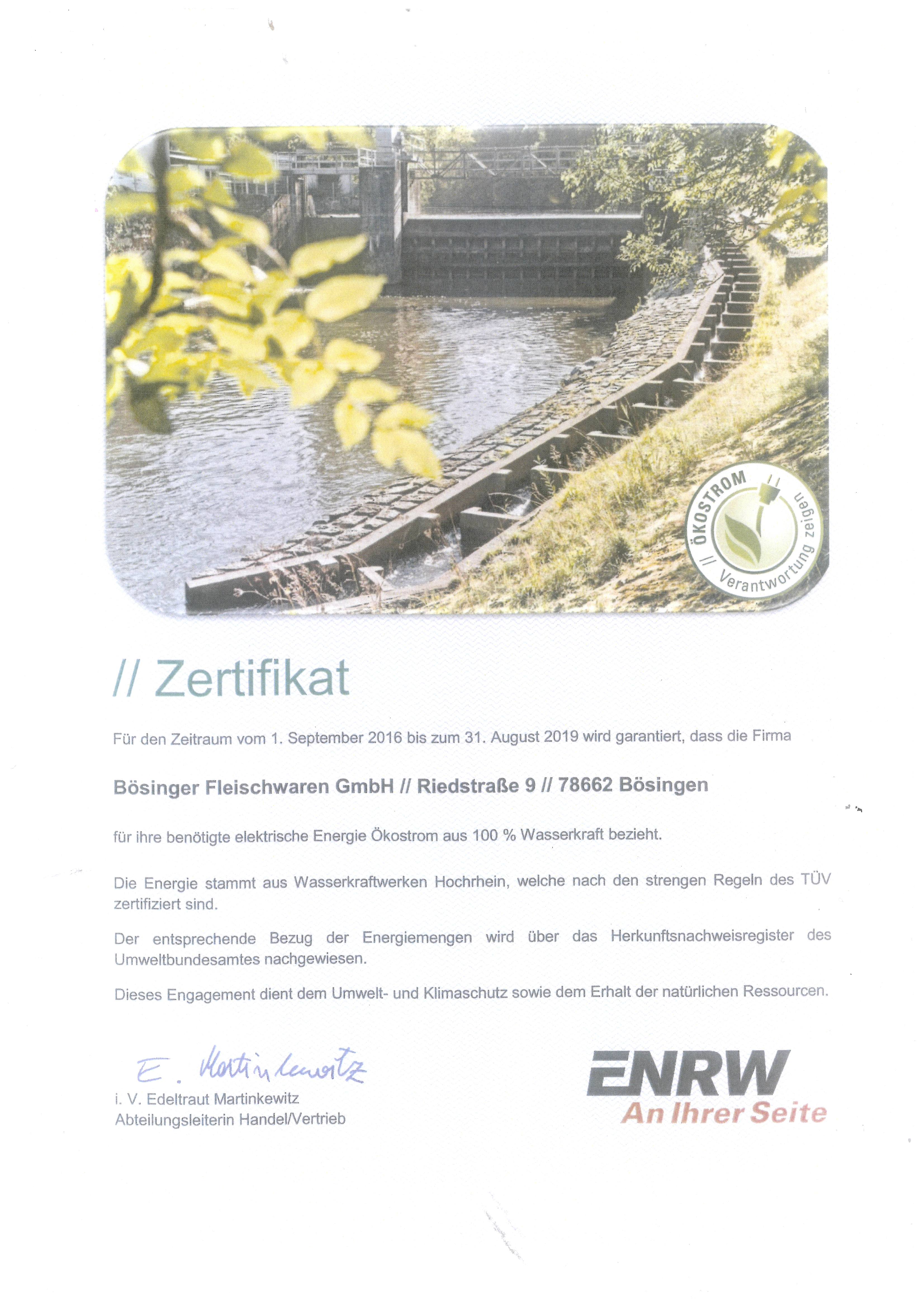 ÖKOSTROM // Verantwortung zeigen //

// Zertifikat

Für den Zeitraum vom 1. September 2016 bis zum 31. August 2019 wird garantiert, dass die Firma

Bösinger Fleischwaren GmbH // Riedstraße 9 // 78662 Bösingen

für ihre benötigte elektrische Energie Ökostrom aus 100 % Wasserkraft bezieht.

Die Energie stammt aus Wasserkraftwerken Hochrhein, welche nach den strengen Regeln des TÜV zertifiziert sind.

Der entsprechende Bezug der Energiemengen wird über das Herkunftsnachweisregister des Umweltbundesamtes nachgewiesen.

Dieses Engagement dient dem Umwelt- und Klimaschutz sowie dem Erhalt der natürlichen Ressourcen.

E. Martinkewitz
i. V. Edeltraut Martinkewitz
Abteilungsleiterin Handel/Vertrieb

ENRW
An Ihrer Seite